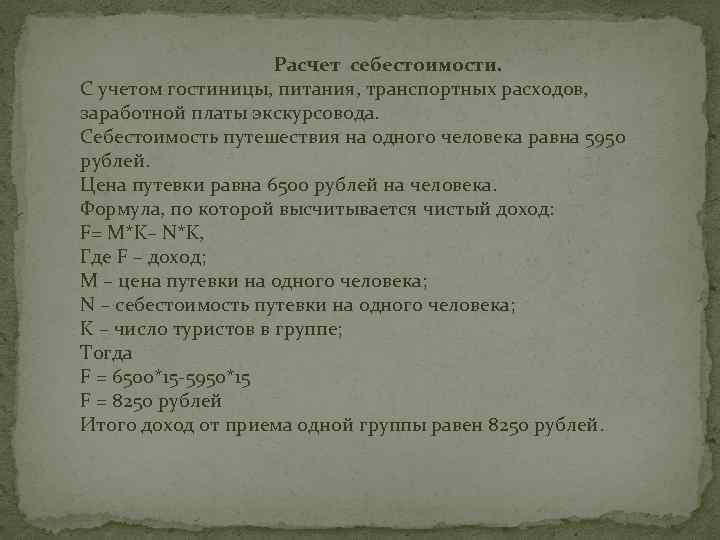 Расчет себестоимости.

С учетом гостиницы, питания, транспортных расходов, заработной платы экскурсовода.

Себестоимость путешествия на одного человека равна 5950 рублей.

Цена путевки равна 6500 рублей на человека.

Формула, по которой высчитывается чистый доход:

F= M*K– N*K,

Где F – доход;

M – цена путевки на одного человека;

N – себестоимость путевки на одного человека;

K – число туристов в группе;

Тогда

F = 6500*15-5950*15

F = 8250 рублей

Итого доход от приема одной группы равен 8250 рублей.